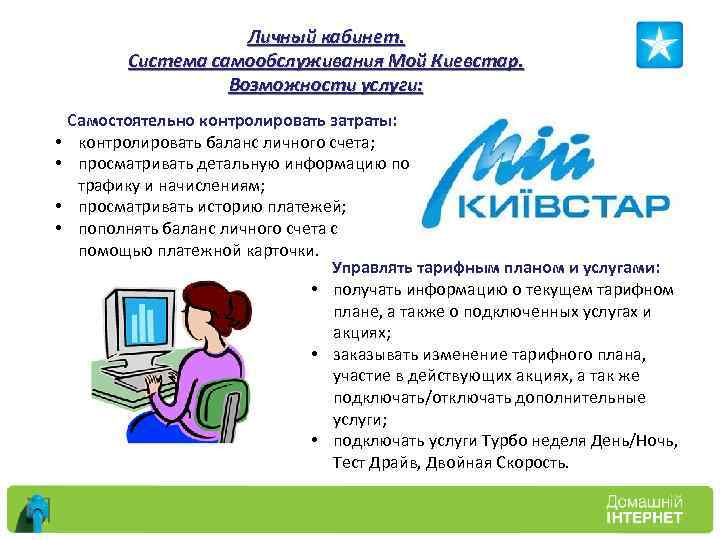 Личный кабинет.
Система самообслуживания Мой Киевстар.
Возможности услуги:

Самостоятельно контролировать затраты:
• контролировать баланс личного счета;
• просматривать детальную информацию по трафику и начислениям;
• просматривать историю платежей;
• пополнять баланс личного счета с помощью платежной карточки.

Мій
КИЇВСТАР

Управлять тарифным планом и услугами:
• получать информацию о текущем тарифном плане, а также о подключенных услугах и акциях;
• заказывать изменение тарифного плана, участие в действующих акциях, а так же подключать/отключать дополнительные услуги;
• подключать услуги Турбо неделя День/Ночь, Тест Драйв, Двойная Скорость.

Домашній
ІНТЕРНЕТ